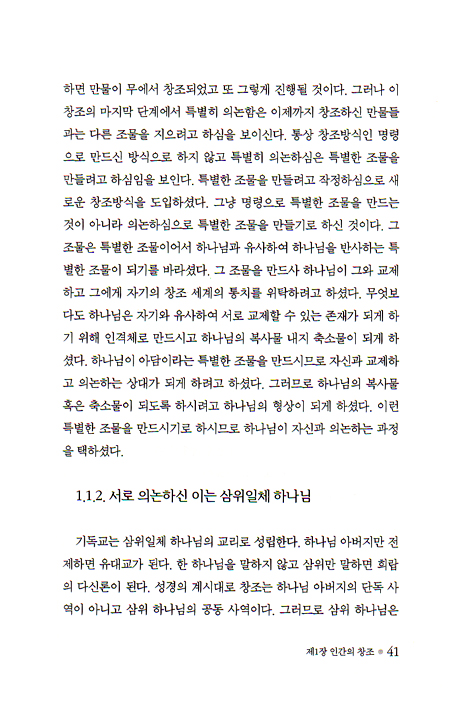 하면 만물이 무에서 창조되었고 또 그렇게 진행될 것이다. 그러나 이 창조의 마지막 단계에서 특별히 의논함은 이제까지 창조하신 만물들과는 다른 조물을 지으려고 하심을 보이신다. 통상 창조방식인 명령으로 만드신 방식으로 하지 않고 특별히 의논하심은 특별한 조물을 만들려고 하심임을 보인다. 특별한 조물을 만들려고 작정하심으로 새로운 창조방식을 도입하셨다. 그냥 명령으로 특별한 조물을 만드는 것이 아니라 의논하심으로 특별한 조물을 만들기로 하신 것이다. 그 조물은 특별한 조물이어서 하나님과 유사하여 하나님을 반사하는 특별한 조물이 되기를 바라셨다. 그 조물을 만드사 하나님이 그와 교제하고 그에게 자기의 창조 세계의 통치를 위탁하려고 하셨다. 무엇보다도 하나님은 자기와 유사하여 서로 교제할 수 있는 존재가 되게 하기 위해 인격체로 만드시고 하나님의 복사물 내지 축소물이 되게 하셨다. 하나님이 아담이라는 특별한 조물을 만드시므로 자신과 교제하고 의논하는 상대가 되게 하려고 하셨다. 그러므로 하나님의 복사물 혹은 축소물이 되도록 하시려고 하나님의 형상이 되게 하셨다. 이런 특별한 조물을 만드시기로 하시므로 하나님이 자신과 의논하는 과정을 택하셨다.

1.1.2. 서로 의논하신 이는 삼위일체 하나님

기독교는 삼위일체 하나님의 교리로 성립한다. 하나님 아버지만 전제하면 유대교가 된다. 한 하나님을 말하지 않고 삼위만 말하면 희랍의 다신론이 된다. 성경의 계시대로 창조는 하나님 아버지의 단독 사역이 아니고 삼위 하나님의 공동 사역이다. 그러므로 삼위 하나님은

제1장 인간의 창조 ● 41